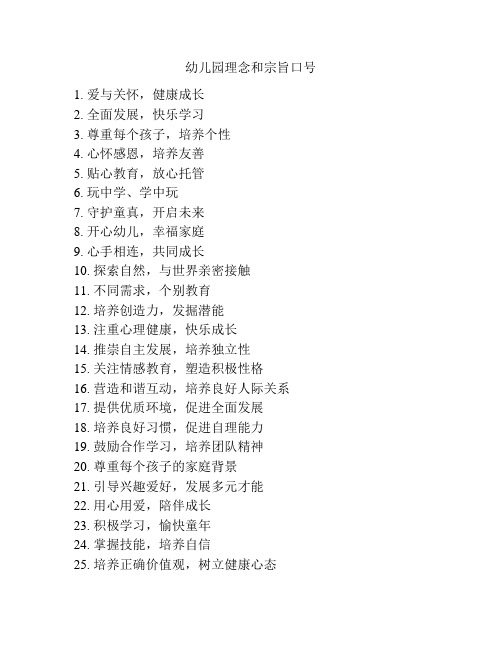 幼儿园理念和宗旨口号

1. 爱与关怀，健康成长
2. 全面发展，快乐学习
3. 尊重每个孩子，培养个性
4. 心怀感恩，培养友善
5. 贴心教育，放心托管
6. 玩中学、学中玩
7. 守护童真，开启未来
8. 开心幼儿，幸福家庭
9. 心手相连，共同成长
10. 探索自然，与世界亲密接触
11. 不同需求，个别教育
12. 培养创造力，发掘潜能
13. 注重心理健康，快乐成长
14. 推崇自主发展，培养独立性
15. 关注情感教育，塑造积极性格
16. 营造和谐互动，培养良好人际关系
17. 提供优质环境，促进全面发展
18. 培养良好习惯，促进自理能力
19. 鼓励合作学习，培养团队精神
20. 尊重每个孩子的家庭背景
21. 引导兴趣爱好，发展多元才能
22. 用心用爱，陪伴成长
23. 积极学习，愉快童年
24. 掌握技能，培养自信
25. 培养正确价值观，树立健康心态